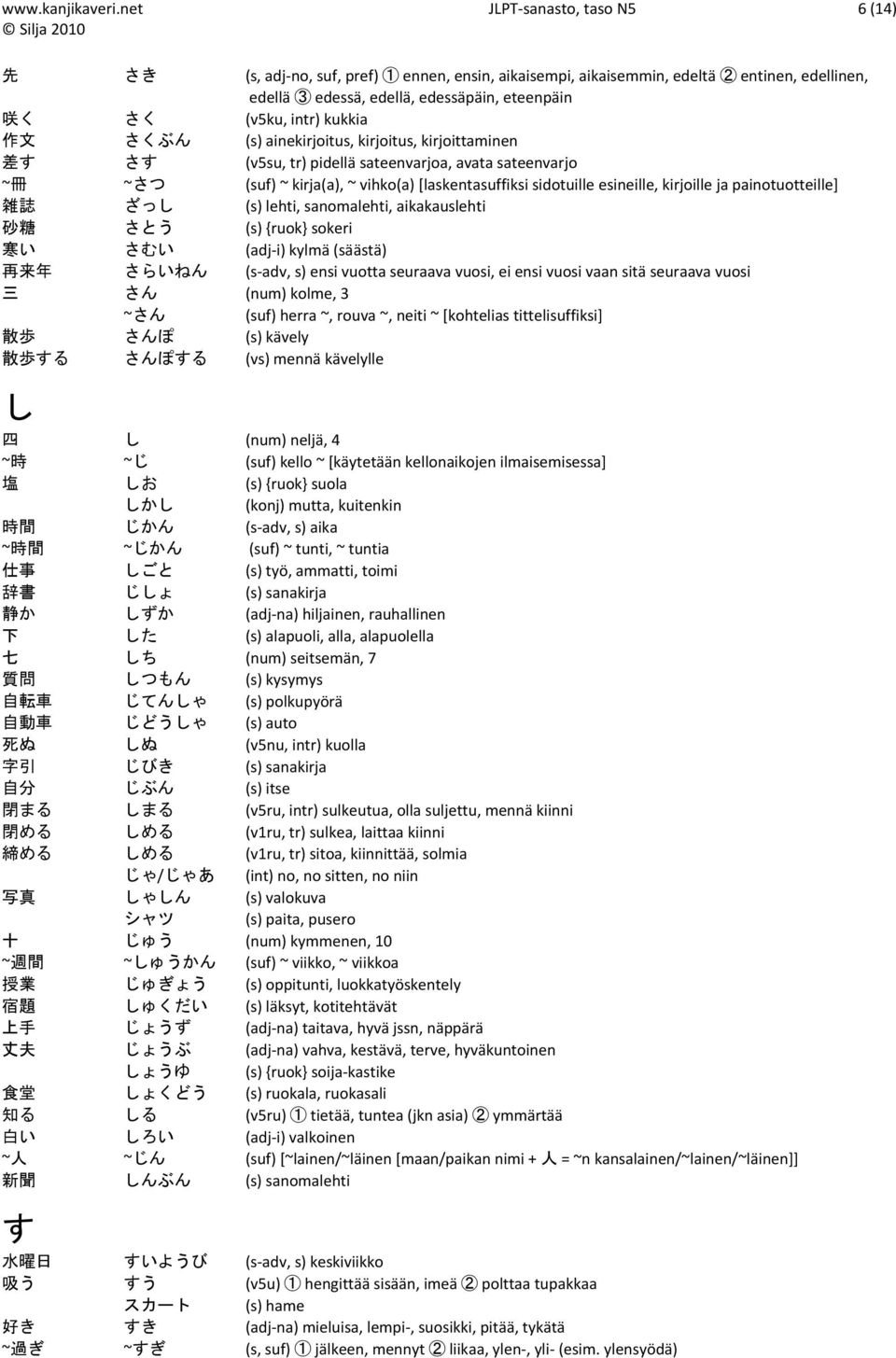 www.kanjikaveri.net JLPT-sanasto, taso N5 6 (14)
© Silja 2010

| | | |
|---|---|---|
| 先 | さき | (s, adj-no, suf, pref) ① ennen, ensin, aikaisempi, aikaisemmin, edeltä ② entinen, edellinen, edellä ③ edessä, edellä, edessäpäin, eteenpäin |
| 咲く | さく | (v5ku, intr) kukkia |
| 作文 | さくぶん | (s) ainekirjoitus, kirjoitus, kirjoittaminen |
| 差す | さす | (v5su, tr) pidellä sateenvarjoa, avata sateenvarjo |
| ~冊 | ~さつ | (suf) ~ kirja(a), ~ vihko(a) [laskentasuffiksi sidotuille esineille, kirjoille ja painotuotteille] |
| 雑誌 | ざっし | (s) lehti, sanomalehti, aikakauslehti |
| 砂糖 | さとう | (s) {ruok} sokeri |
| 寒い | さむい | (adj-i) kylmä (säästä) |
| 再来年 | さらいねん | (s-adv, s) ensi vuotta seuraava vuosi, ei ensi vuosi vaan sitä seuraava vuosi |
| 三 | さん | (num) kolme, 3 |
| | ~さん | (suf) herra ~, rouva ~, neiti ~ [kohtelias tittelisuffiksi] |
| 散歩 | さんぽ | (s) kävely |
| 散歩する | さんぽする | (vs) mennä kävelylle |

し

| | | |
|---|---|---|
| 四 | し | (num) neljä, 4 |
| ~時 | ~じ | (suf) kello ~ [käytetään kellonaikojen ilmaisemisessa] |
| 塩 | しお | (s) {ruok} suola |
| | しかし | (konj) mutta, kuitenkin |
| 時間 | じかん | (s-adv, s) aika |
| ~時間 | ~じかん | (suf) ~ tunti, ~ tuntia |
| 仕事 | しごと | (s) työ, ammatti, toimi |
| 辞書 | じしょ | (s) sanakirja |
| 静か | しずか | (adj-na) hiljainen, rauhallinen |
| 下 | した | (s) alapuoli, alla, alapuolella |
| 七 | しち | (num) seitsemän, 7 |
| 質問 | しつもん | (s) kysymys |
| 自転車 | じてんしゃ | (s) polkupyörä |
| 自動車 | じどうしゃ | (s) auto |
| 死ぬ | しぬ | (v5nu, intr) kuolla |
| 字引 | じびき | (s) sanakirja |
| 自分 | じぶん | (s) itse |
| 閉まる | しまる | (v5ru, intr) sulkeutua, olla suljettu, mennä kiinni |
| 閉める | しめる | (v1ru, tr) sulkea, laittaa kiinni |
| 締める | しめる | (v1ru, tr) sitoa, kiinnittää, solmia |
| | じゃ/じゃあ | (int) no, no sitten, no niin |
| 写真 | しゃしん | (s) valokuva |
| | シャツ | (s) paita, pusero |
| 十 | じゅう | (num) kymmenen, 10 |
| ~週間 | ~しゅうかん | (suf) ~ viikko, ~ viikkoa |
| 授業 | じゅぎょう | (s) oppitunti, luokkatyöskentely |
| 宿題 | しゅくだい | (s) läksyt, kotitehtävät |
| 上手 | じょうず | (adj-na) taitava, hyvä jssn, näppärä |
| 丈夫 | じょうぶ | (adj-na) vahva, kestävä, terve, hyväkuntoinen |
| | しょうゆ | (s) {ruok} soija-kastike |
| 食堂 | しょくどう | (s) ruokala, ruokasali |
| 知る | しる | (v5ru) ① tietää, tuntea (jkn asia) ② ymmärtää |
| 白い | しろい | (adj-i) valkoinen |
| ~人 | ~じん | (suf) [~lainen/~läinen [maan/paikan nimi + 人 = ~n kansalainen/~lainen/~läinen]] |
| 新聞 | しんぶん | (s) sanomalehti |

す

| | | |
|---|---|---|
| 水曜日 | すいようび | (s-adv, s) keskiviikko |
| 吸う | すう | (v5u) ① hengittää sisään, imeä ② polttaa tupakkaa |
| | スカート | (s) hame |
| 好き | すき | (adj-na) mieluisa, lempi-, suosikki, pitää, tykätä |
| ~過ぎ | ~すぎ | (s, suf) ① jälkeen, mennyt ② liikaa, ylen-, yli- (esim. ylensyödä) |